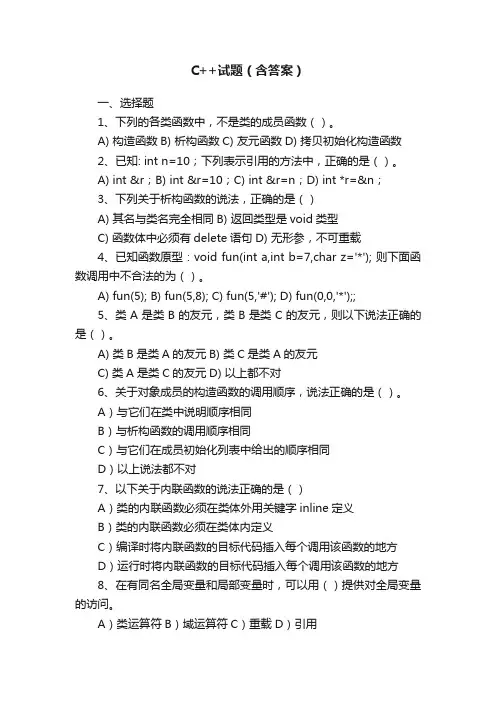 C++试题（含答案）

一、选择题

1、下列的各类函数中，不是类的成员函数（ ）。

A) 构造函数 B) 析构函数 C) 友元函数 D) 拷贝初始化构造函数

2、已知: int n=10；下列表示引用的方法中，正确的是（ ）。

A) int &r；B) int &r=10；C) int &r=n；D) int *r=&n；

3、下列关于析构函数的说法，正确的是（ ）

A) 其名与类名完全相同 B) 返回类型是 void 类型

C) 函数体中必须有 delete 语句 D) 无形参，不可重载

4、已知函数原型：void fun(int a,int b=7,char z='*'); 则下面函数调用中不合法的为（ ）。

A) fun(5); B) fun(5,8); C) fun(5,'#'); D) fun(0,0,'*');;

5、类 A 是类 B 的友元，类 B 是类 C 的友元，则以下说法正确的是（ ）。

A) 类 B 是类 A 的友元 B) 类 C 是类 A 的友元

C) 类 A 是类 C 的友元 D) 以上都不对

6、关于对象成员的构造函数的调用顺序，说法正确的是（ ）。

A）与它们在类中说明顺序相同

B）与析构函数的调用顺序相同

C）与它们在成员初始化列表中给出的顺序相同

D）以上说法都不对

7、以下关于内联函数的说法正确的是（ ）

A）类的内联函数必须在类体外用关键字 inline 定义

B）类的内联函数必须在类体内定义

C）编译时将内联函数的目标代码插入每个调用该函数的地方

D）运行时将内联函数的目标代码插入每个调用该函数的地方

8、在有同名全局变量和局部变量时，可以用（ ）提供对全局变量的访问。

A）类运算符 B）域运算符 C）重载 D）引用